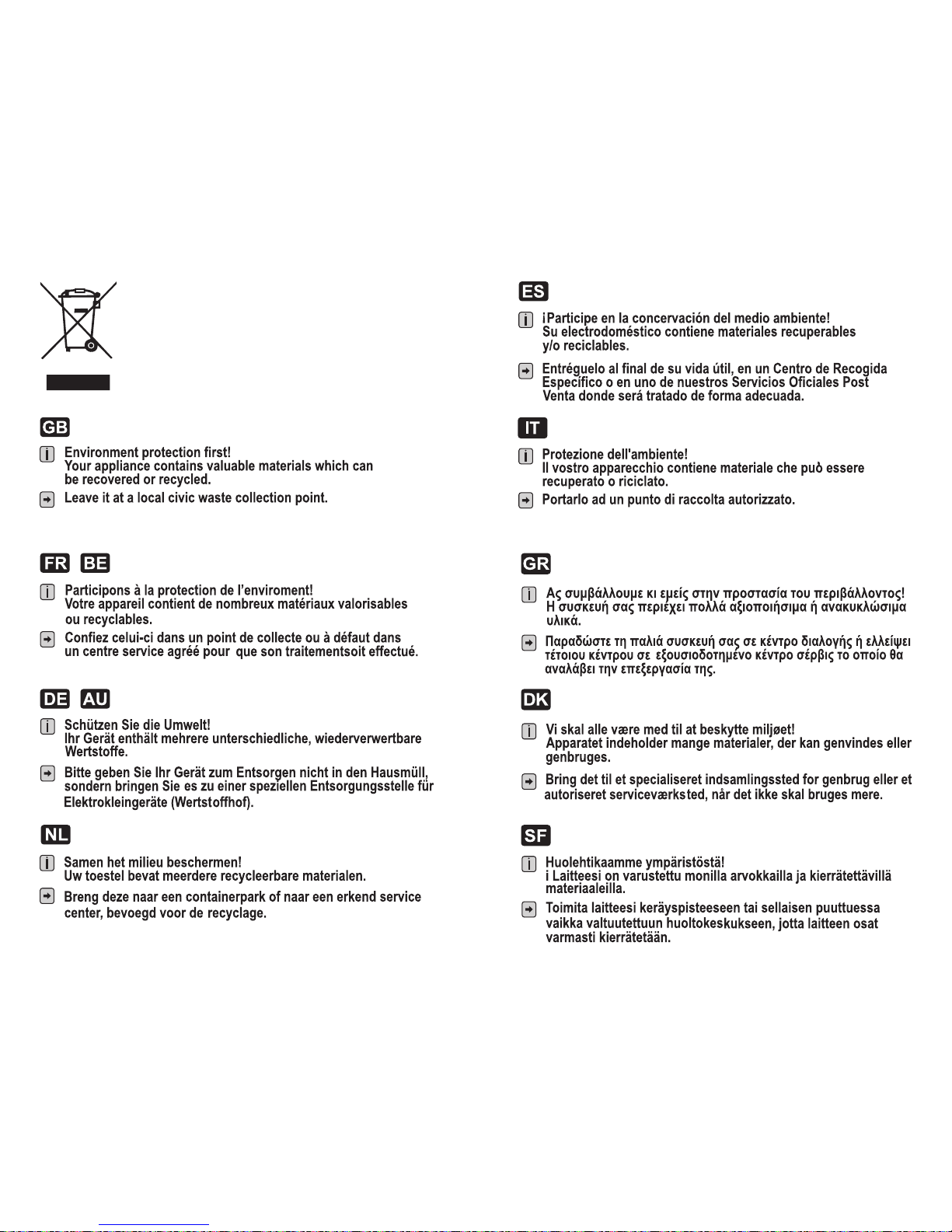 GB

Environment protection first!
Your appliance contains valuable materials which can be recovered or recycled.

Leave it at a local civic waste collection point.

FR BE

Participons à la protection de l'enviroment!
Votre appareil contient de nombreux matériaux valorisables ou recyclables.

Confiez celui-ci dans un point de collecte ou à défaut dans un centre service agréé pour que son traitementsoit effectué.

DE AU

Schützen Sie die Umwelt!
Ihr Gerät enthält mehrere unterschiedliche, wiederverwertbare Wertstoffe.

Bitte geben Sie Ihr Gerät zum Entsorgen nicht in den Hausmüll, sondern bringen Sie es zu einer speziellen Entsorgungsstelle für Elektrokleingeräte (Wertstoffhof).

NL

Samen het milieu beschermen!
Uw toestel bevat meerdere recycleerbare materialen.

Breng deze naar een containerpark of naar een erkend service center, bevoegd voor de recyclage.

ES

¡Participe en la concervación del medio ambiente!
Su electrodoméstico contiene materiales recuperables y/o reciclables.

Entréguelo al final de su vida útil, en un Centro de Recogida Específico o en uno de nuestros Servicios Oficiales Post Venta donde será tratado de forma adecuada.

IT

Protezione dell'ambiente!
Il vostro apparecchio contiene materiale che può essere recuperato o riciclato.

Portarlo ad un punto di raccolta autorizzato.

GR

Ας συμβάλλουμε κι εμείς στην προστασία του περιβάλλοντος!
Η συσκευή σας περιέχει πολλά αξιοποιήσιμα ή ανακυκλώσιμα υλικά.

Παραδώστε τη παλιά συσκευή σας σε κέντρο διαλογής ή ελλείψει τέτοιου κέντρου σε εξουσιοδοτημένο κέντρο σέρβις το οποίο θα αναλάβει την επεξεργασία της.

DK

Vi skal alle være med til at beskytte miljøet!
Apparatet indeholder mange materialer, der kan genvindes eller genbruges.

Bring det til et specialiseret indsamlingssted for genbrug eller et autoriseret serviceværksted, når det ikke skal bruges mere.

SF

Huolehtikaamme ympäristöstä!
i Laitteesi on varustettu monilla arvokkailla ja kierrätettävillä materiaaleilla.

Toimita laitteesi keräyspisteeseen tai sellaisen puuttuessa vaikka valtuutettuun huoltokeskukseen, jotta laitteen osat varmasti kierrätetään.